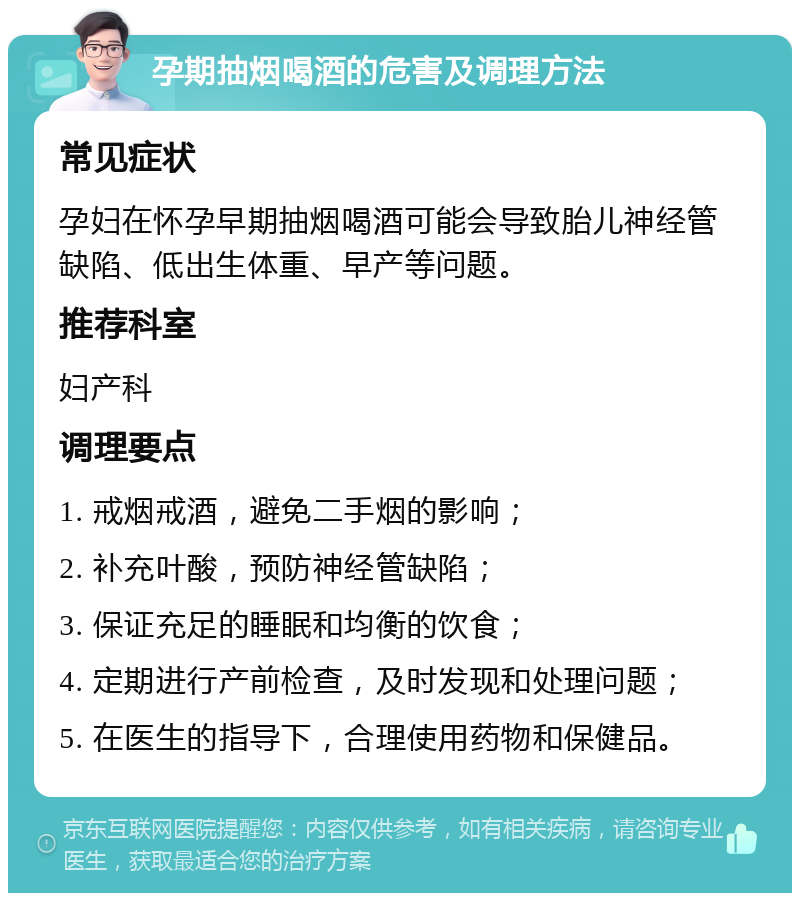 孕期抽烟喝酒的危害及调理方法

常见症状

孕妇在怀孕早期抽烟喝酒可能会导致胎儿神经管缺陷、低出生体重、早产等问题。

推荐科室

妇产科

调理要点

1. 戒烟戒酒，避免二手烟的影响；

2. 补充叶酸，预防神经管缺陷；

3. 保证充足的睡眠和均衡的饮食；

4. 定期进行产前检查，及时发现和处理问题；

5. 在医生的指导下，合理使用药物和保健品。

京东互联网医院提醒您：内容仅供参考，如有相关疾病，请咨询专业医生，获取最适合您的治疗方案